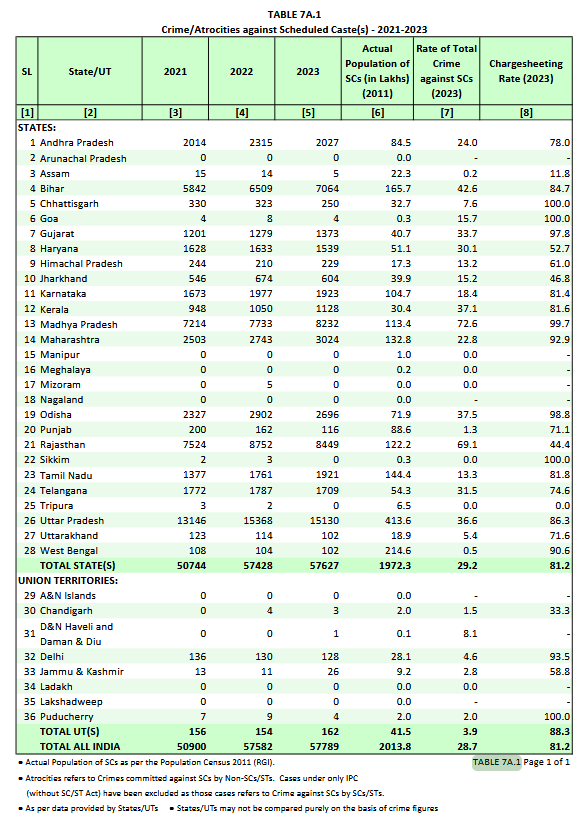 TABLE 7A.1
Crime/Atrocities against Scheduled Caste(s) - 2021-2023

| SL | State/UT | 2021 | 2022 | 2023 | Actual Population of SCs (in Lakhs) (2011) | Rate of Total Crime against SCs (2023) | Chargesheeting Rate (2023) |
|---|---|---|---|---|---|---|---|
| [1] | [2] | [3] | [4] | [5] | [6] | [7] | [8] |
| STATES: | | | | | | | |
| 1 | Andhra Pradesh | 2014 | 2315 | 2027 | 84.5 | 24.0 | 78.0 |
| 2 | Arunachal Pradesh | 0 | 0 | 0 | 0.0 | - | - |
| 3 | Assam | 15 | 14 | 5 | 22.3 | 0.2 | 11.8 |
| 4 | Bihar | 5842 | 6509 | 7064 | 165.7 | 42.6 | 84.7 |
| 5 | Chhattisgarh | 330 | 323 | 250 | 32.7 | 7.6 | 100.0 |
| 6 | Goa | 4 | 8 | 4 | 0.3 | 15.7 | 100.0 |
| 7 | Gujarat | 1201 | 1279 | 1373 | 40.7 | 33.7 | 97.8 |
| 8 | Haryana | 1628 | 1633 | 1539 | 51.1 | 30.1 | 52.7 |
| 9 | Himachal Pradesh | 244 | 210 | 229 | 17.3 | 13.2 | 61.0 |
| 10 | Jharkhand | 546 | 674 | 604 | 39.9 | 15.2 | 46.8 |
| 11 | Karnataka | 1673 | 1977 | 1923 | 104.7 | 18.4 | 81.4 |
| 12 | Kerala | 948 | 1050 | 1128 | 30.4 | 37.1 | 81.6 |
| 13 | Madhya Pradesh | 7214 | 7733 | 8232 | 113.4 | 72.6 | 99.7 |
| 14 | Maharashtra | 2503 | 2743 | 3024 | 132.8 | 22.8 | 92.9 |
| 15 | Manipur | 0 | 0 | 0 | 1.0 | 0.0 | - |
| 16 | Meghalaya | 0 | 0 | 0 | 0.2 | 0.0 | - |
| 17 | Mizoram | 0 | 5 | 0 | 0.0 | 0.0 | - |
| 18 | Nagaland | 0 | 0 | 0 | 0.0 | - | - |
| 19 | Odisha | 2327 | 2902 | 2696 | 71.9 | 37.5 | 98.8 |
| 20 | Punjab | 200 | 162 | 116 | 88.6 | 1.3 | 71.1 |
| 21 | Rajasthan | 7524 | 8752 | 8449 | 122.2 | 69.1 | 44.4 |
| 22 | Sikkim | 2 | 3 | 0 | 0.3 | 0.0 | 100.0 |
| 23 | Tamil Nadu | 1377 | 1761 | 1921 | 144.4 | 13.3 | 81.8 |
| 24 | Telangana | 1772 | 1787 | 1709 | 54.3 | 31.5 | 74.6 |
| 25 | Tripura | 3 | 2 | 0 | 6.5 | 0.0 | 0.0 |
| 26 | Uttar Pradesh | 13146 | 15368 | 15130 | 413.6 | 36.6 | 86.3 |
| 27 | Uttarakhand | 123 | 114 | 102 | 18.9 | 5.4 | 71.6 |
| 28 | West Bengal | 108 | 104 | 102 | 214.6 | 0.5 | 90.6 |
| | TOTAL STATE(S) | 50744 | 57428 | 57627 | 1972.3 | 29.2 | 81.2 |
| UNION TERRITORIES: | | | | | | | |
| 29 | A&N Islands | 0 | 0 | 0 | 0.0 | - | - |
| 30 | Chandigarh | 0 | 4 | 3 | 2.0 | 1.5 | 33.3 |
| 31 | D&N Haveli and Daman & Diu | 0 | 0 | 1 | 0.1 | 8.1 | - |
| 32 | Delhi | 136 | 130 | 128 | 28.1 | 4.6 | 93.5 |
| 33 | Jammu & Kashmir | 13 | 11 | 26 | 9.2 | 2.8 | 58.8 |
| 34 | Ladakh | 0 | 0 | 0 | 0.0 | 0.0 | - |
| 35 | Lakshadweep | 0 | 0 | 0 | 0.0 | - | - |
| 36 | Puducherry | 7 | 9 | 4 | 2.0 | 2.0 | 100.0 |
| | TOTAL UT(S) | 156 | 154 | 162 | 41.5 | 3.9 | 88.3 |
| | TOTAL ALL INDIA | 50900 | 57582 | 57789 | 2013.8 | 28.7 | 81.2 |

• Actual Population of SCs as per the Population Census 2011 (RGI).
TABLE 7A.1 Page 1 of 1
• Atrocities refers to Crimes committed against SCs by Non-SCs/STs. Cases under only IPC (without SC/ST Act) have been excluded as those cases refers to Crime against SCs by SCs/STs.
• As per data provided by States/UTs • States/UTs may not be compared purely on the basis of crime figures